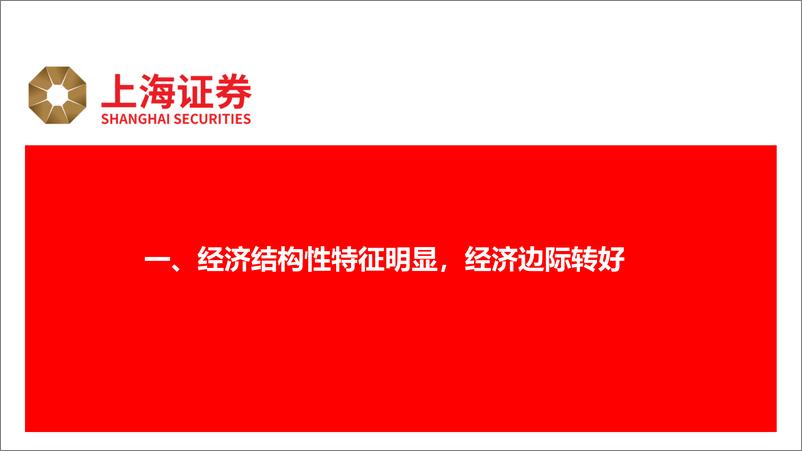 上海证券
SHANGHAI SECURITIES

一、经济结构性特征明显，经济边际转好